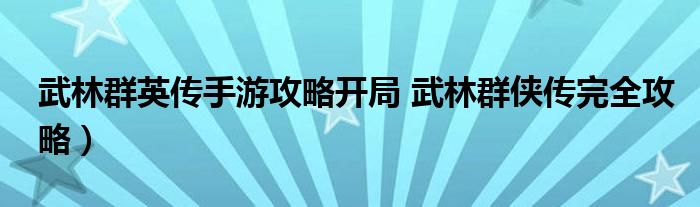 武林群英传手游攻略开局 武林群侠传完全攻略）